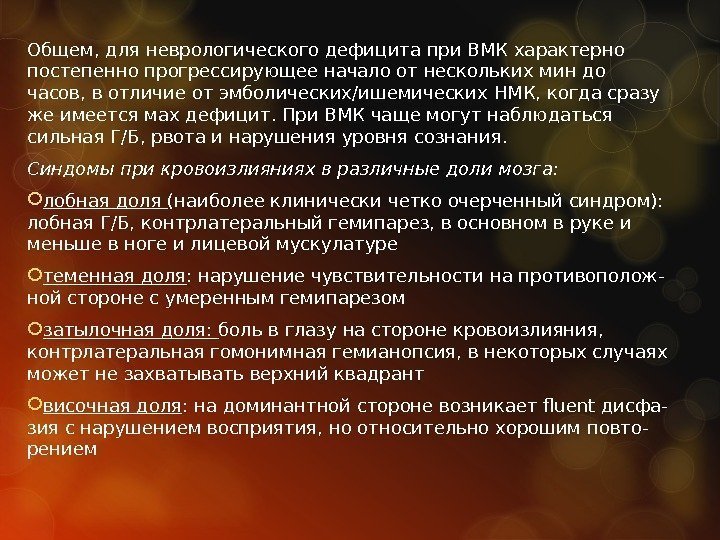 Общем, для неврологического дефицита при ВМК характерно постепенно прогрессирующее начало от нескольких мин до часов, в отличие от эмболических/ишемических НМК, когда сразу же имеется мах дефицит. При ВМК чаще могут наблюдаться сильная Г/Б, рвота и нарушения уровня сознания.

Синдомы при кровоизлияниях в различные доли мозга:

лобная доля (наиболее клинически четко очерченный синдром): лобная Г/Б, контрлатеральный гемипарез, в основном в руке и меньше в ноге и лицевой мускулатуре

теменная доля: нарушение чувствительности на противоположной стороне с умеренным гемипарезом

затылочная доля: боль в глазу на стороне кровоизлияния, контрлатеральная гомонимная гемианопсия, в некоторых случаях может не захватывать верхний квадрант

височная доля: на доминантной стороне возникает fluent дисфазия с нарушением восприятия, но относительно хорошим повторением